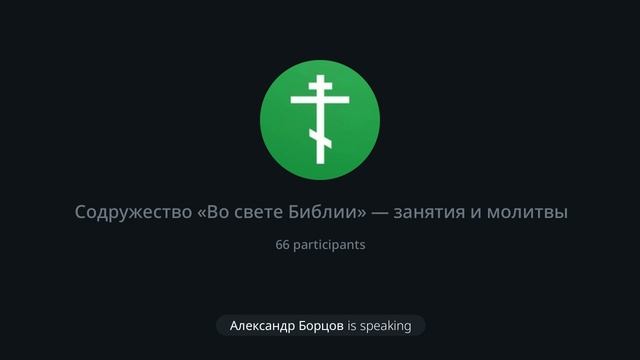 Содружество «Во свете Библии» — занятия и молитвы

66 participants

Александр Борцов is speaking